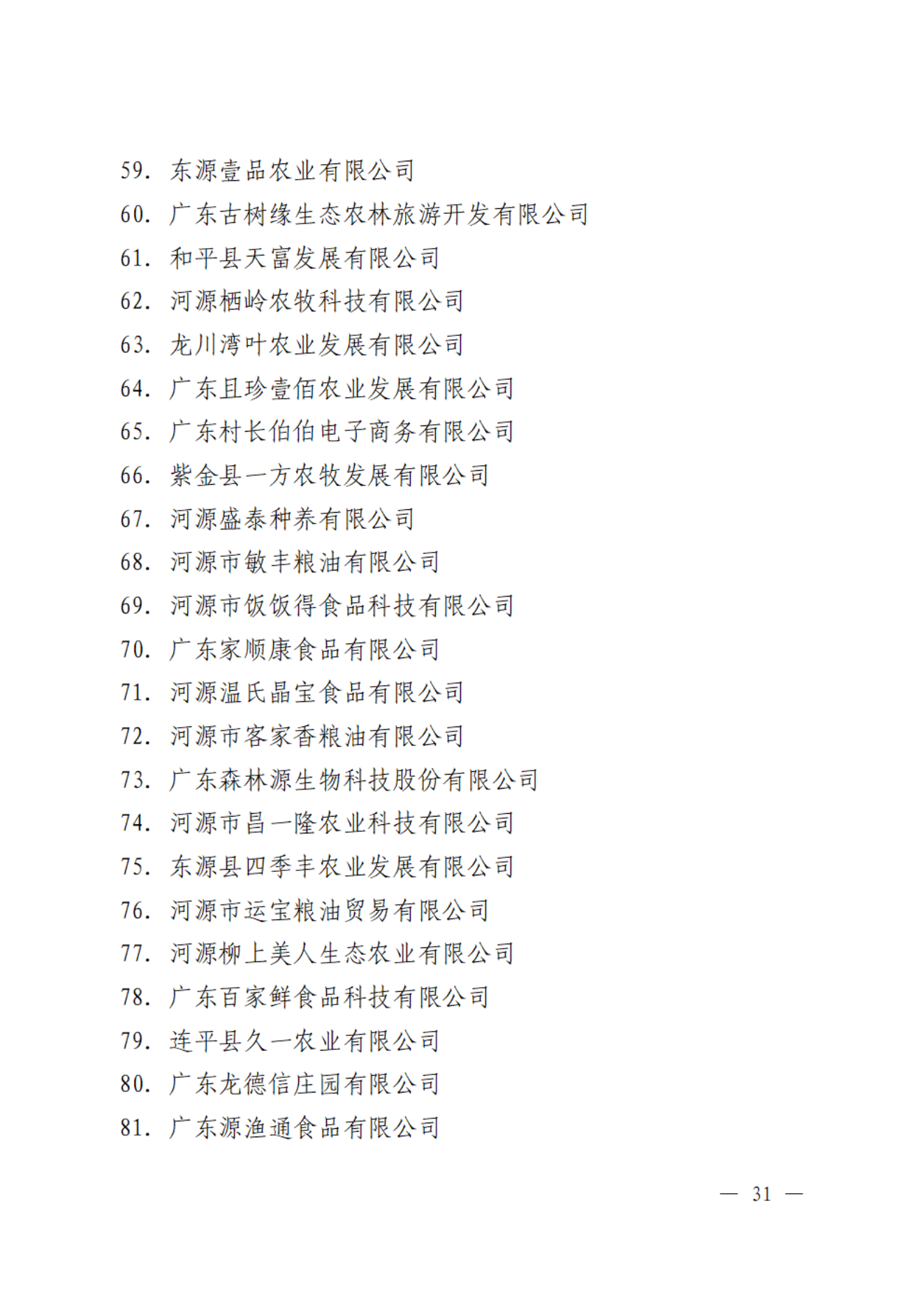 59. 东源壹品农业有限公司

60. 广东古树缘生态农林旅游开发有限公司

61. 和平县天富发展有限公司

62. 河源栖岭农牧科技有限公司

63. 龙川湾叶农业发展有限公司

64. 广东且珍壹佰农业发展有限公司

65. 广东村长伯伯电子商务有限公司

66. 紫金县一方农牧发展有限公司

67. 河源盛泰种养有限公司

68. 河源市敏丰粮油有限公司

69. 河源市饭饭得食品科技有限公司

70. 广东家顺康食品有限公司

71. 河源温氏晶宝食品有限公司

72. 河源市客家香粮油有限公司

73. 广东森林源生物科技股份有限公司

74. 河源市昌一隆农业科技有限公司

75. 东源县四季丰农业发展有限公司

76. 河源市运宝粮油贸易有限公司

77. 河源柳上美人生态农业有限公司

78. 广东百家鲜食品科技有限公司

79. 连平县久一农业有限公司

80. 广东龙德信庄园有限公司

81. 广东源渔通食品有限公司

— 31 —